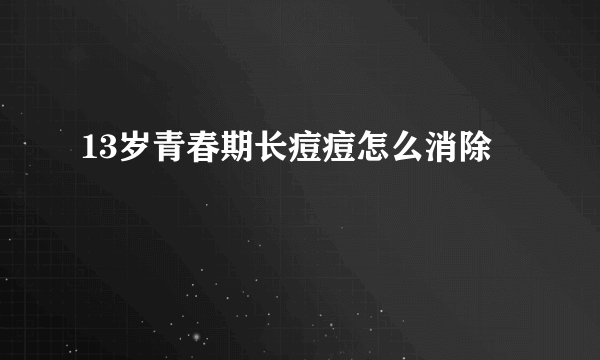 13岁青春期长痘痘怎么消除